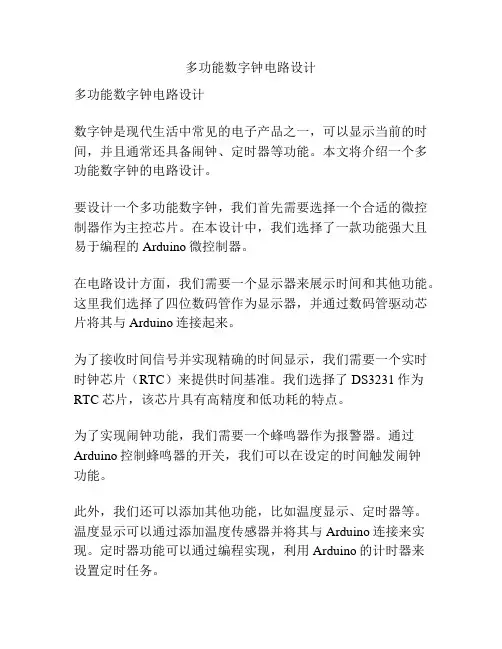 多功能数字钟电路设计

多功能数字钟电路设计

数字钟是现代生活中常见的电子产品之一，可以显示当前的时间，并且通常还具备闹钟、定时器等功能。本文将介绍一个多功能数字钟的电路设计。

要设计一个多功能数字钟，我们首先需要选择一个合适的微控制器作为主控芯片。在本设计中，我们选择了一款功能强大且易于编程的 Arduino 微控制器。

在电路设计方面，我们需要一个显示器来展示时间和其他功能。这里我们选择了四位数码管作为显示器，并通过数码管驱动芯片将其与 Arduino 连接起来。

为了接收时间信号并实现精确的时间显示，我们需要一个实时时钟芯片（RTC）来提供时间基准。我们选择了 DS3231 作为 RTC 芯片，该芯片具有高精度和低功耗的特点。

为了实现闹钟功能，我们需要一个蜂鸣器作为报警器。通过 Arduino 控制蜂鸣器的开关，我们可以在设定的时间触发闹钟功能。

此外，我们还可以添加其他功能，比如温度显示、定时器等。温度显示可以通过添加温度传感器并将其与 Arduino 连接来实现。定时器功能可以通过编程实现，利用 Arduino 的计时器来设置定时任务。